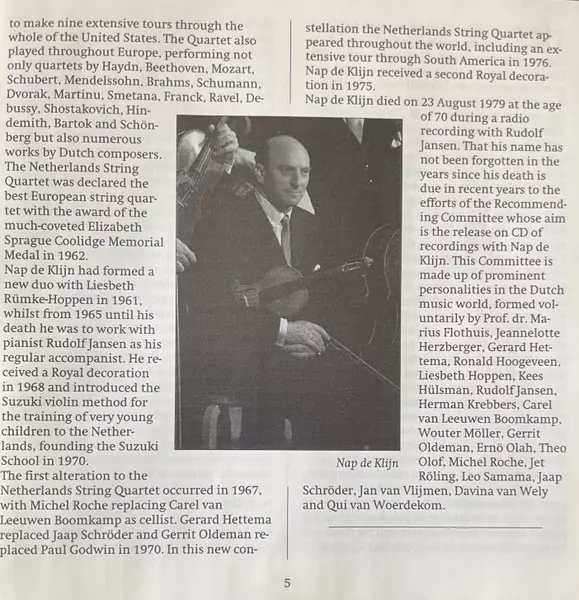 to make nine extensive tours through the whole of the United States. The Quartet also played throughout Europe, performing not only quartets by Haydn, Beethoven, Mozart, Schubert, Mendelssohn, Brahms, Schumann, Dvorak, Martinu, Smetana, Franck, Ravel, Debussy, Shostakovich, Hindemith, Bartok and Schönberg but also numerous works by Dutch composers. The Netherlands String Quartet was declared the best European string quartet with the award of the much-coveted Elizabeth Sprague Coolidge Memorial Medal in 1962.
Nap de Klijn had formed a new duo with Liesbeth Rümke-Hoppen in 1961, whilst from 1965 until his death he was to work with pianist Rudolf Jansen as his regular accompanist. He received a Royal decoration in 1968 and introduced the Suzuki violin method for the training of very young children to the Netherlands, founding the Suzuki School in 1970.
The first alteration to the Netherlands String Quartet occurred in 1967, with Michel Roche replacing Carel van Leeuwen Boomkamp as cellist. Gerard Hettema replaced Jaap Schröder and Gerrit Oldeman replaced Paul Godwin in 1970. In this new constellation the Netherlands String Quartet appeared throughout the world, including an extensive tour through South America in 1976. Nap de Klijn received a second Royal decoration in 1975.
Nap de Klijn died on 23 August 1979 at the age of 70 during a radio recording with Rudolf Jansen. That his name has not been forgotten in the years since his death is due in recent years to the efforts of the Recommending Committee whose aim is the release on CD of recordings with Nap de Klijn. This Committee is made up of prominent personalities in the Dutch music world, formed voluntarily by Prof. dr. Marius Flothuis, Jeannelotte Herzberger, Gerard Hettema, Ronald Hoogeveen, Liesbeth Hoppen, Kees Hülsman, Rudolf Jansen, Herman Krebbers, Carel van Leeuwen Boomkamp, Wouter Möller, Gerrit Oldeman, Ernö Olah, Theo Olof, Michel Roche, Jet Röling, Leo Samama, Jaap Schröder, Jan van Vlijmen, Davina van Wely and Qui van Woerdekom.

Nap de Klijn

5